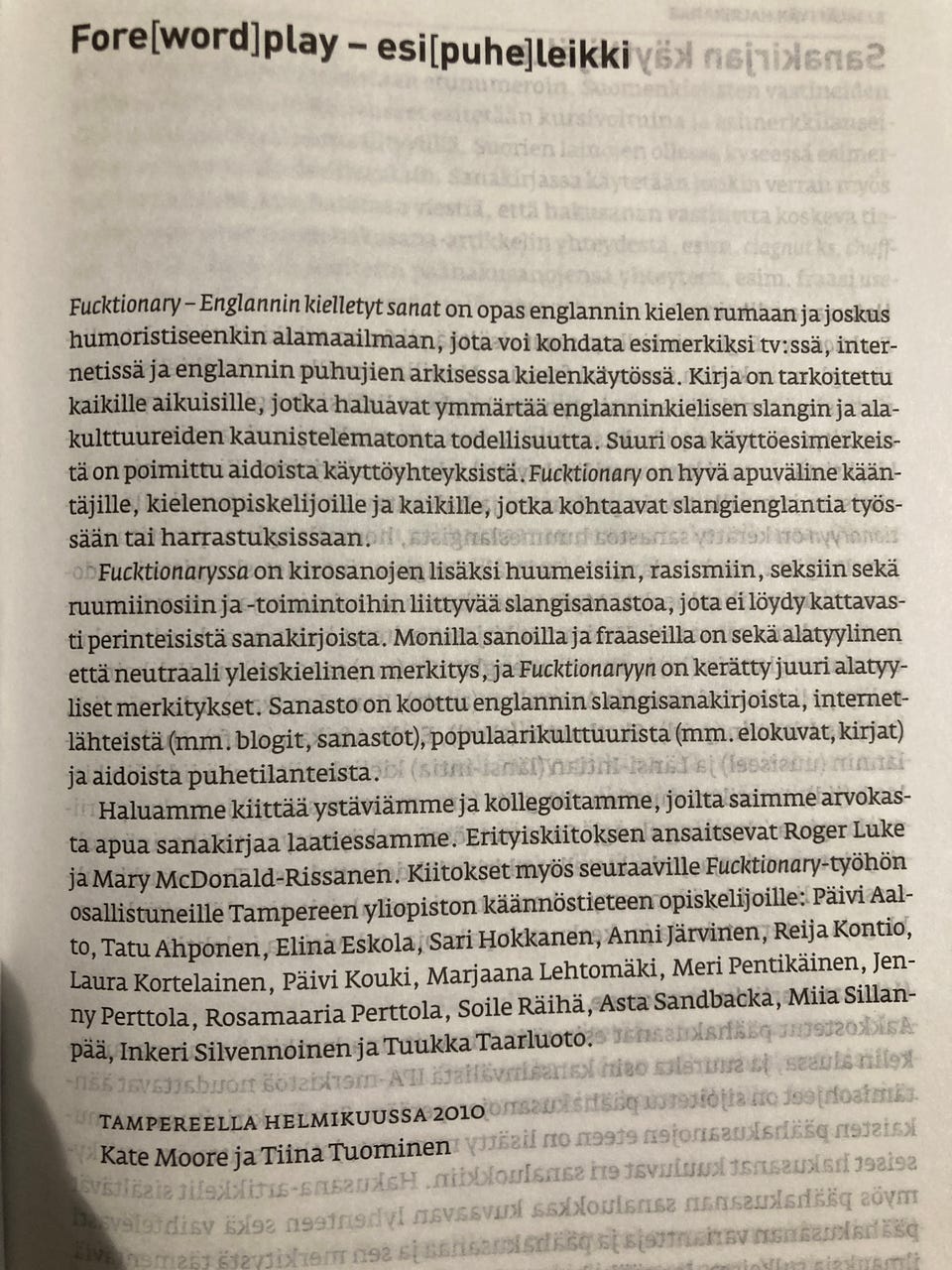 Fore[word]play – esi[puhe]leikki

Fucktionary – Englannin kielletyt sanat on opas englannin kielen rumaan ja joskus humoristiseenkin alamaailmaan, jota voi kohdata esimerkiksi tv:ssä, internetissä ja englannin puhujien arkisessa kielenkäytössä. Kirja on tarkoitettu kaikille aikuisille, jotka haluavat ymmärtää englanninkielisen slangin ja alakulttuureiden kaunistelematonta todellisuutta. Suuri osa käyttöesimerkeistä on poimittu aidoista käyttöyhteyksistä. Fucktionary on hyvä apuväline kääntäjille, kielenopiskelijoille ja kaikille, jotka kohtaavat slangienglantia työssään tai harrastuksissaan.

Fucktionaryssa on kirosanojen lisäksi huumeisiin, rasismiin, seksiin sekä ruumiinosiin ja -toimintoihin liittyvää slangisanastoa, jota ei löydy kattavasti perinteisistä sanakirjoista. Monilla sanoilla ja fraaseilla on sekä alatyylinen että neutraali yleiskielinen merkitys, ja Fucktionaryyn on kerätty juuri alatyyliset merkitykset. Sanasto on koottu englannin slangisanakirjoista, internetlähteistä (mm. blogit, sanastot), populaarikulttuurista (mm. elokuvat, kirjat) ja aidoista puhetilanteista.

Haluamme kiittää ystäviämme ja kollegoitamme, joilta saimme arvokasta apua sanakirjaa laatiessamme. Erityiskiitoksen ansaitsevat Roger Luke ja Mary McDonald-Rissanen. Kiitokset myös seuraaville Fucktionary-työhön osallistuneille Tampereen yliopiston käännöstieteen opiskelijoille: Päivi Aalto, Tatu Ahponen, Elina Eskola, Sari Hokkanen, Anni Järvinen, Reija Kontio, Laura Kortelainen, Päivi Kouki, Marjaana Lehtomäki, Meri Pentikäinen, Jenny Perttola, Rosamaaria Perttola, Soile Räihä, Asta Sandbacka, Miia Sillanpää, Inkeri Silvennoinen ja Tuukka Taarluoto.

TAMPEREELLA HELMIKUUSSA 2010
Kate Moore ja Tiina Tuominen